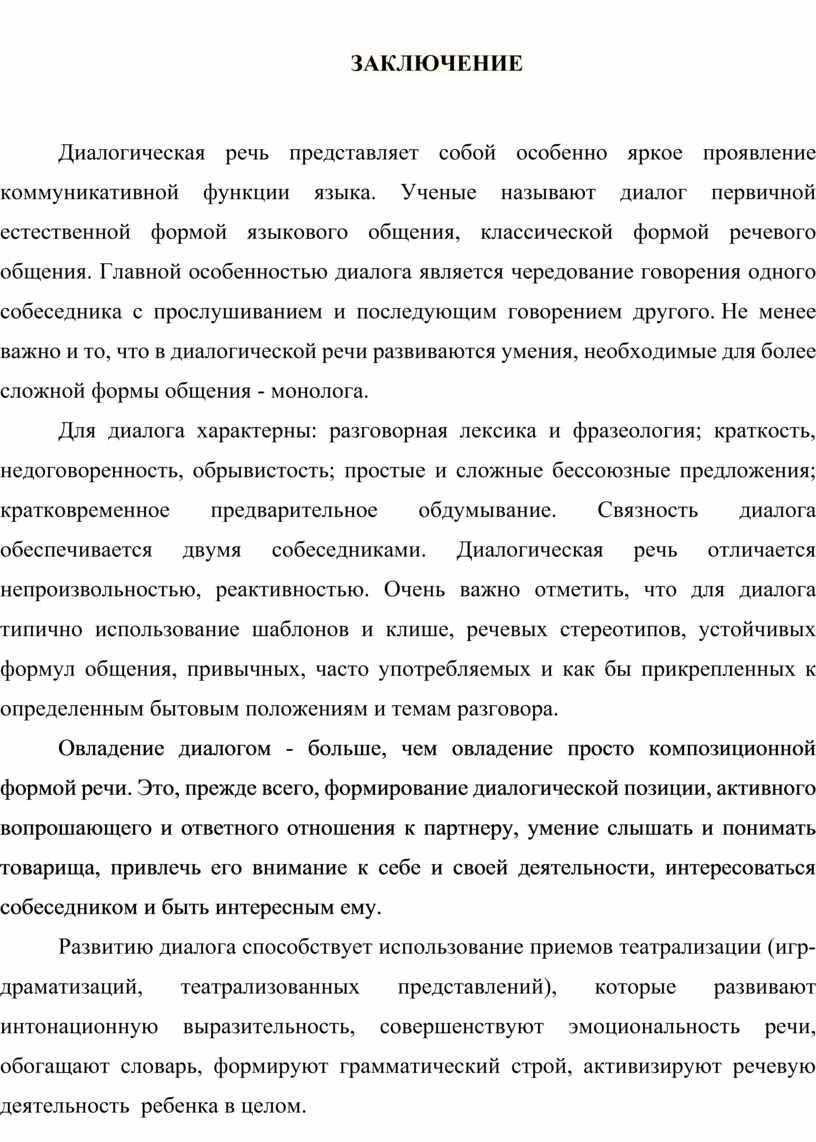 ЗАКЛЮЧЕНИЕ

Диалогическая речь представляет собой особенно яркое проявление коммуникативной функции языка. Ученые называют диалог первичной естественной формой языкового общения, классической формой речевого общения. Главной особенностью диалога является чередование говорения одного собеседника с прослушиванием и последующим говорением другого. Не менее важно и то, что в диалогической речи развиваются умения, необходимые для более сложной формы общения - монолога.

Для диалога характерны: разговорная лексика и фразеология; краткость, недоговоренность, обрывистость; простые и сложные бессоюзные предложения; кратковременное предварительное обдумывание. Связность диалога обеспечивается двумя собеседниками. Диалогическая речь отличается непроизвольностью, реактивностью. Очень важно отметить, что для диалога типично использование шаблонов и клише, речевых стереотипов, устойчивых формул общения, привычных, часто употребляемых и как бы прикрепленных к определенным бытовым положениям и темам разговора.

Овладение диалогом - больше, чем овладение просто композиционной формой речи. Это, прежде всего, формирование диалогической позиции, активного вопрошающего и ответного отношения к партнеру, умение слышать и понимать товарища, привлечь его внимание к себе и своей деятельности, интересоваться собеседником и быть интересным ему.

Развитию диалога способствует использование приемов театрализации (игр-драматизаций, театрализованных представлений), которые развивают интонационную выразительность, совершенствуют эмоциональность речи, обогащают словарь, формируют грамматический строй, активизируют речевую деятельность ребенка в целом.